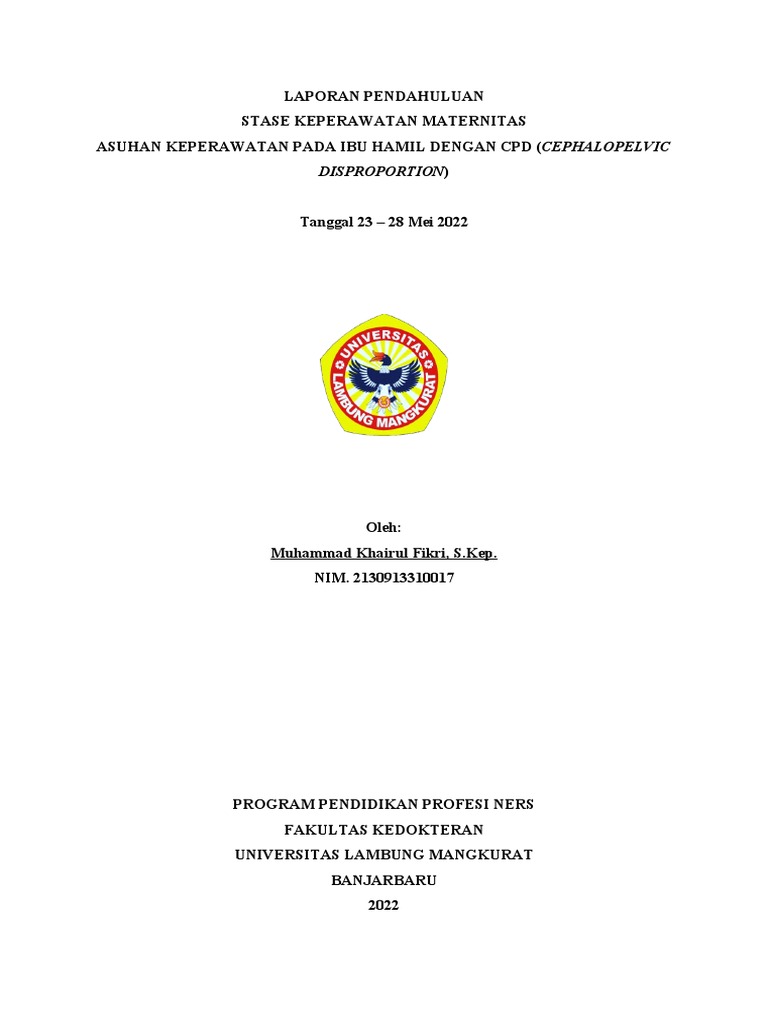 LAPORAN PENDAHULUAN
STASE KEPERAWATAN MATERNITAS
ASUHAN KEPERAWATAN PADA IBU HAMIL DENGAN CPD (CEPHALOPELVIC DISPROPORTION)

Tanggal 23 – 28 Mei 2022

UNIVERSITAS LAMBUNG MANGKURAT

Oleh:
Muhammad Khairul Fikri, S.Kep.
NIM. 2130913310017

PROGRAM PENDIDIKAN PROFESI NERS
FAKULTAS KEDOKTERAN
UNIVERSITAS LAMBUNG MANGKURAT
BANJARBARU
2022